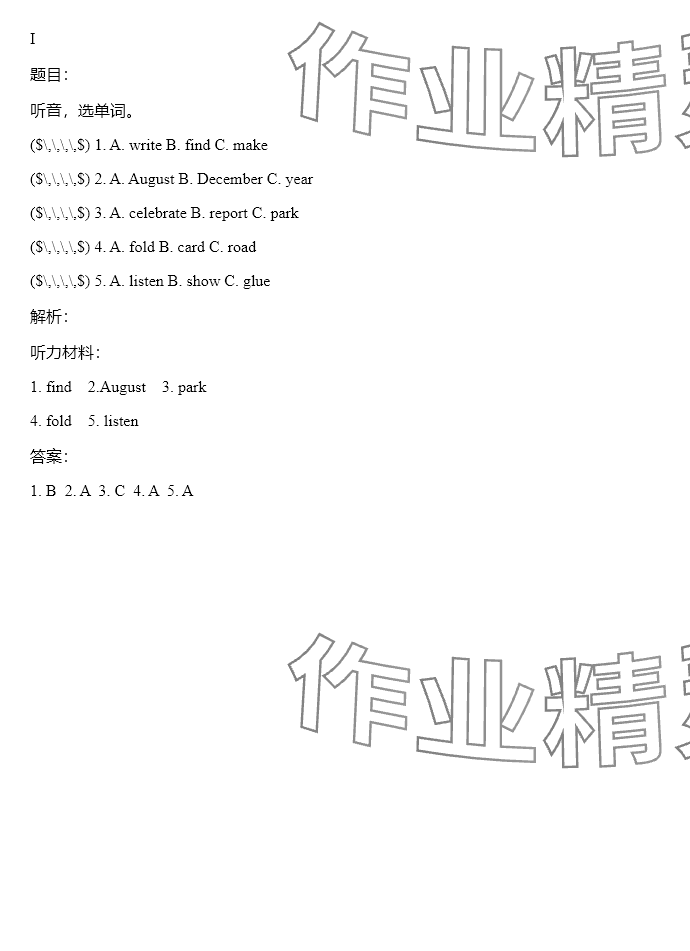 I

题目:

听音，选单词。

($\,\,\,\,$) 1. A. write B. find C. make

($\,\,\,\,$) 2. A. August B. December C. year

($\,\,\,\,$) 3. A. celebrate B. report C. park

($\,\,\,\,$) 4. A. fold B. card C. road

($\,\,\,\,$) 5. A. listen B. show C. glue

解析:

听力材料:

1. find 2.August 3. park

4. fold 5. listen

答案:

1. B 2. A 3. C 4. A 5. A

作业精

作业精